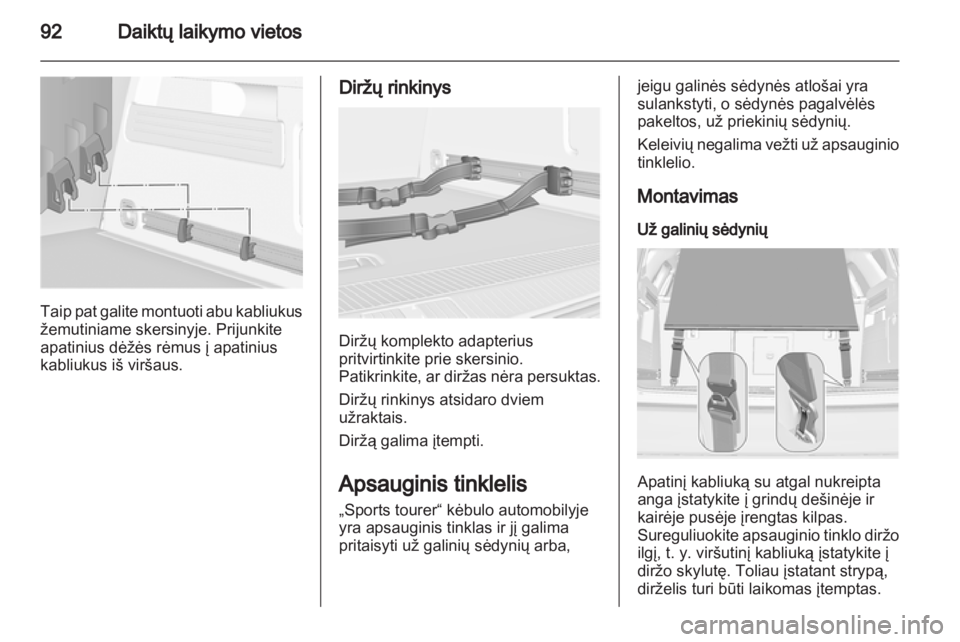 92 Daiktų laikymo vietos

Taip pat galite montuoti abu kabliukus žemutiniame skersinyje. Prijunkite apatinius dėžės rėmus į apatinius kabliukus iš viršaus.

Diržų rinkinys

Diržų komplekto adapterius pritvirtinkite prie skersinio. Patikrinkite, ar diržas nėra persuktas.

Diržų rinkinys atsidaro dviem užraktais.

Diržą galima įtempti.

Apsauginis tinklelis

„Sports tourer“ kėbulo automobilyje yra apsauginis tinklas ir jį galima pritaisyti už galinių sėdynių arba, jeigu galinės sėdynės atlošai yra sulankstyti, o sėdynės pagalvėlės pakeltos, už priekinių sėdynių.

Keleivių negalima vežti už apsauginio tinklelio.

Montavimas

Už galinių sėdynių

Apatinį kabliuką su atgal nukreipta anga įstatykite į grindų dešinėje ir kairėje pusėje įrengtas kilpas. Sureguliuokite apsauginio tinklo diržo ilgį, t. y. viršutinį kabliuką įstatykite į diržo skylutę. Toliau įstatant strypą, dirželis turi būti laikomas įtemptas.

carmanualsonline.info